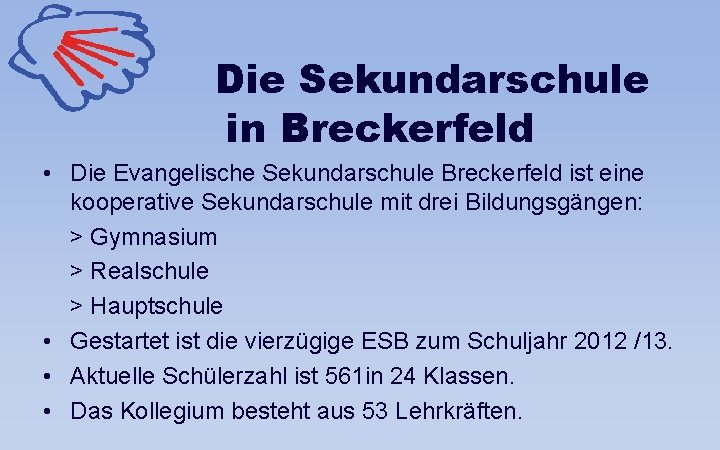 Die Sekundarschule in Breckerfeld

• Die Evangelische Sekundarschule Breckerfeld ist eine kooperative Sekundarschule mit drei Bildungsgängen:

> Gymnasium

> Realschule

> Hauptschule

• Gestartet ist die vierzügige ESB zum Schuljahr 2012 /13.

• Aktuelle Schülerzahl ist 561in 24 Klassen.

• Das Kollegium besteht aus 53 Lehrkräften.